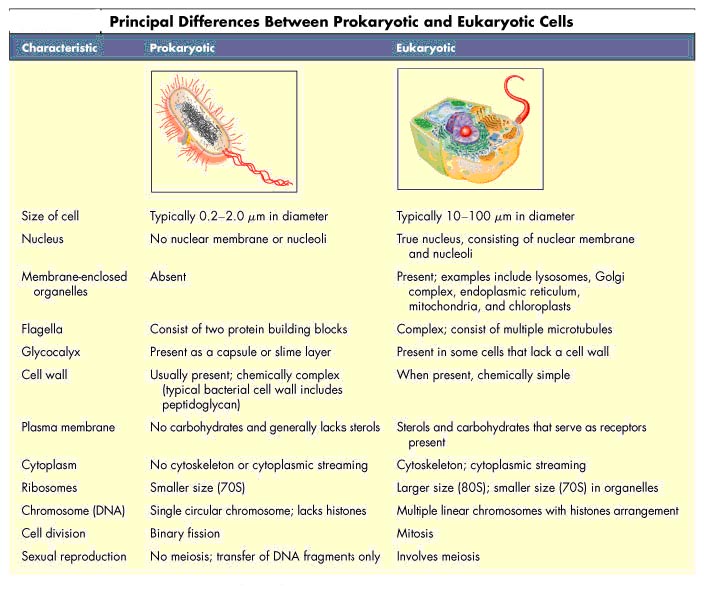 Principal Differences Between Prokaryotic and Eukaryotic Cells

| Characteristic | Prokaryotic | Eukaryotic |
|---|---|---|
| Size of cell | Typically 0.2–2.0 $\mu$m in diameter | Typically 10–100 $\mu$m in diameter |
| Nucleus | No nuclear membrane or nucleoli | True nucleus, consisting of nuclear membrane and nucleoli |
| Membrane-enclosed organelles | Absent | Present; examples include lysosomes, Golgi complex, endoplasmic reticulum, mitochondria, and chloroplasts |
| Flagella | Consist of two protein building blocks | Complex; consist of multiple microtubules |
| Glycocalyx | Present as a capsule or slime layer | Present in some cells that lack a cell wall |
| Cell wall | Usually present; chemically complex (typical bacterial cell wall includes peptidoglycan) | When present, chemically simple |
| Plasma membrane | No carbohydrates and generally lacks sterols | Sterols and carbohydrates that serve as receptors present |
| Cytoplasm | No cytoskeleton or cytoplasmic streaming | Cytoskeleton; cytoplasmic streaming |
| Ribosomes | Smaller size (70S) | Larger size (80S); smaller size (70S) in organelles |
| Chromosome (DNA) | Single circular chromosome; lacks histones | Multiple linear chromosomes with histones arrangement |
| Cell division | Binary fission | Mitosis |
| Sexual reproduction | No meiosis; transfer of DNA fragments only | Involves meiosis |